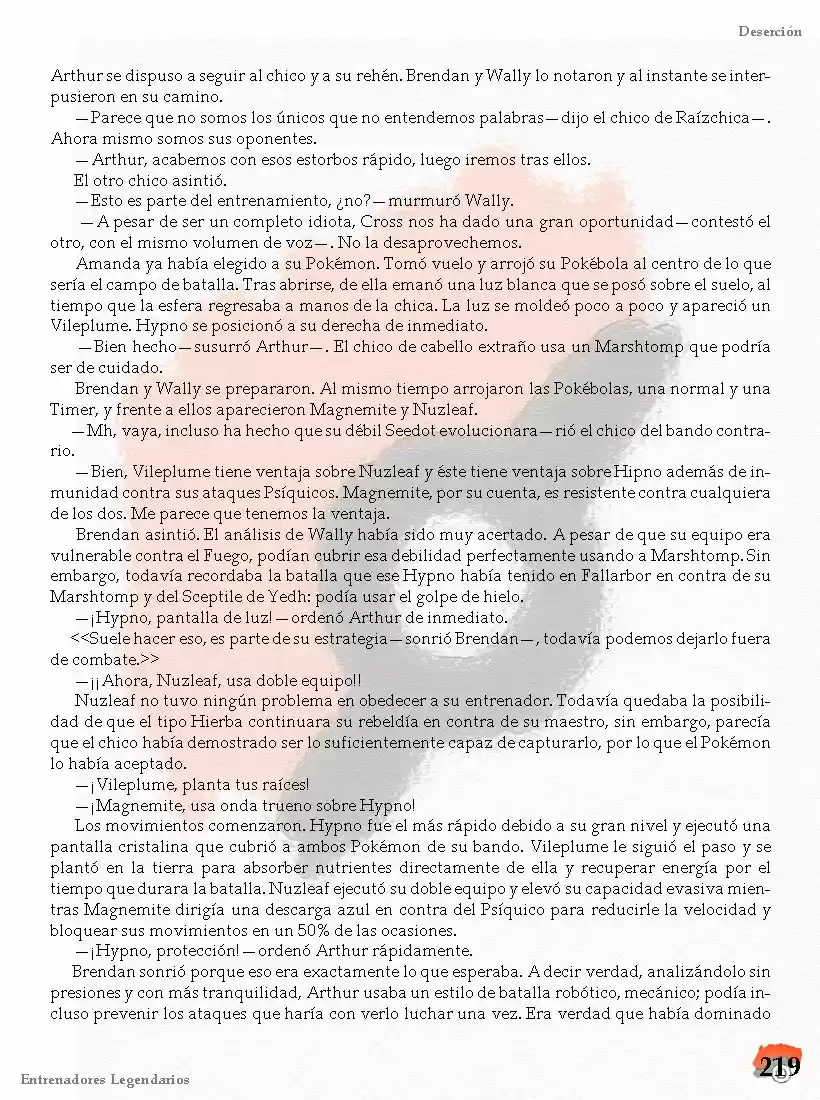 Deserción

Arthur se dispuso a seguir al chico y a su rehén. Brendan y Wally lo notaron y al instante se interpusieron en su camino.

—Parece que no somos los únicos que no entendemos palabras—dijo el chico de Raízchica—. Ahora mismo somos sus oponentes.

—Arthur, acabemos con esos estorbos rápido, luego iremos tras ellos.

El otro chico asintió.

—Esto es parte del entrenamiento, ¿no?—murmuró Wally.

—A pesar de ser un completo idiota, Cross nos ha dado una gran oportunidad—contestó el otro, con el mismo volumen de voz—. No la desaprovechemos.

Amanda ya había elegido a su Pokémon. Tomó vuelo y arrojó su Pokébola al centro de lo que sería el campo de batalla. Tras abrirse, de ella emanó una luz blanca que se posó sobre el suelo, al tiempo que la esfera regresaba a manos de la chica. La luz se moldeó poco a poco y apareció un Vileplume. Hypno se posicionó a su derecha de inmediato.

—Bien hecho—susurró Arthur—. El chico de cabello extraño usa un Marshtomp que podría ser de cuidado.

Brendan y Wally se prepararon. Al mismo tiempo arrojaron las Pokébolas, una normal y una Timer, y frente a ellos aparecieron Magnemite y Nuzleaf.

—Mh, vaya, incluso ha hecho que su débil Seedot evolucionara—rió el chico del bando contrario.

—Bien, Vileplume tiene ventaja sobre Nuzleaf y éste tiene ventaja sobre Hipno además de inmunidad contra sus ataques Psíquicos. Magnemite, por su cuenta, es resistente contra cualquiera de los dos. Me parece que tenemos la ventaja.

Brendan asintió. El análisis de Wally había sido muy acertado. A pesar de que su equipo era vulnerable contra el Fuego, podían cubrir esa debilidad perfectamente usando a Marshtomp. Sin embargo, todavía recordaba la batalla que ese Hypno había tenido en Fallarbor en contra de su Marshtomp y del Sceptile de Yedh: podía usar el golpe de hielo.

—¡Hypno, pantalla de luz!—ordenó Arthur de inmediato.

<<Suele hacer eso, es parte de su estrategia—sonrió Brendan—, todavía podemos dejarlo fuera de combate.>>

—¡¡Ahora, Nuzleaf, usa doble equipo!!

Nuzleaf no tuvo ningún problema en obedecer a su entrenador. Todavía quedaba la posibilidad de que el tipo Hierba continuara su rebeldía en contra de su maestro, sin embargo, parecía que el chico había demostrado ser lo suficientemente capaz de capturarlo, por lo que el Pokémon lo había aceptado.

—¡Vileplume, planta tus raíces!

—¡Magnemite, usa onda trueno sobre Hypno!

Los movimientos comenzaron. Hypno fue el más rápido debido a su gran nivel y ejecutó una pantalla cristalina que cubrió a ambos Pokémon de su bando. Vileplume le siguió el paso y se plantó en la tierra para absorber nutrientes directamente de ella y recuperar energía por el tiempo que durara la batalla. Nuzleaf ejecutó su doble equipo y elevó su capacidad evasiva mientras Magnemite dirigía una descarga azul en contra del Psíquico para reducirle la velocidad y bloquear sus movimientos en un 50% de las ocasiones.

—¡Hypno, protección!—ordenó Arthur rápidamente.

Brendan sonrió porque eso era exactamente lo que esperaba. A decir verdad, analizándolo sin presiones y con más tranquilidad, Arthur usaba un estilo de batalla robótico, mecánico; podía incluso prevenir los ataques que haría con verlo luchar una vez. Era verdad que había dominado

Entrenadores Legendarios

219